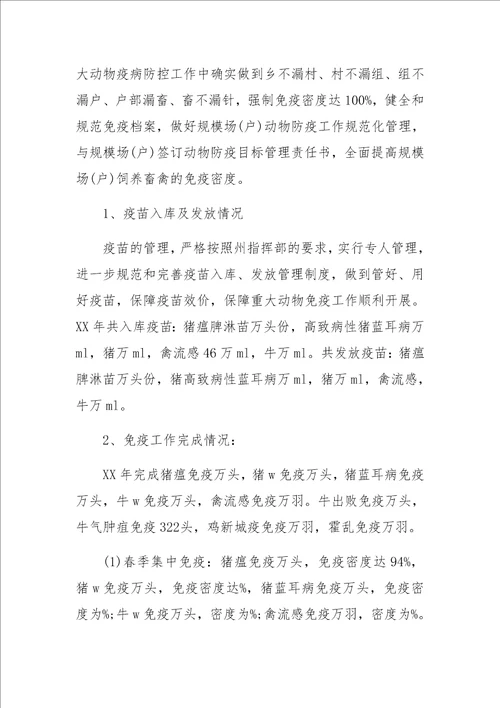 大动物疫病防控工作中确实做到乡不漏村、村不漏组、组不漏户、户部漏畜、畜不漏针，强制免疫密度达100%，健全和规范免疫档案，做好规模场(户)动物防疫工作规范化管理，与规模场(户)签订动物防疫目标管理责任书，全面提高规模场(户)饲养畜禽的免疫密度。

1、疫苗入库及发放情况

疫苗的管理，严格按照州指挥部的要求，实行专人管理，进一步规范和完善疫苗入库、发放管理制度，做到管好、用好疫苗，保障疫苗效价，保障重大动物免疫工作顺利开展。XX年共入库疫苗：猪瘟脾淋苗万头份，高致病性猪蓝耳病万ml，猪万ml，禽流感46万ml，牛万ml。共发放疫苗：猪瘟脾淋苗万头份，猪高致病性蓝耳病万ml，猪万ml，禽流感，牛万ml。

2、免疫工作完成情况：

XX年完成猪瘟免疫万头，猪w免疫万头，猪蓝耳病免疫万头，牛w免疫万头，禽流感免疫万羽。牛出败免疫万头，牛气肿疽免疫322头，鸡新城疫免疫万羽，霍乱免疫万羽。

(1)春季集中免疫：猪瘟免疫万头，免疫密度达94%，猪w免疫万头，免疫密度达%，猪蓝耳病免疫万头，免疫密度为%;牛w免疫万头，密度为%;禽流感免疫万羽，密度为%。